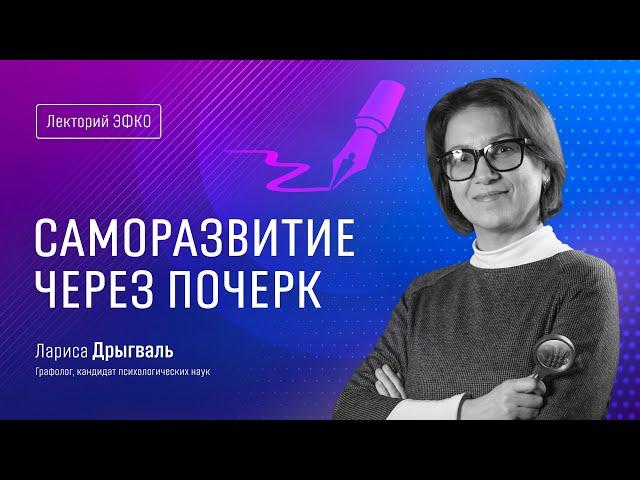 Лекторий ЭФКО

САМОРАЗВИТИЕ ЧЕРЕЗ ПОЧЕРК

Лариса Дрыгваль

Графолог, кандидат психологических наук